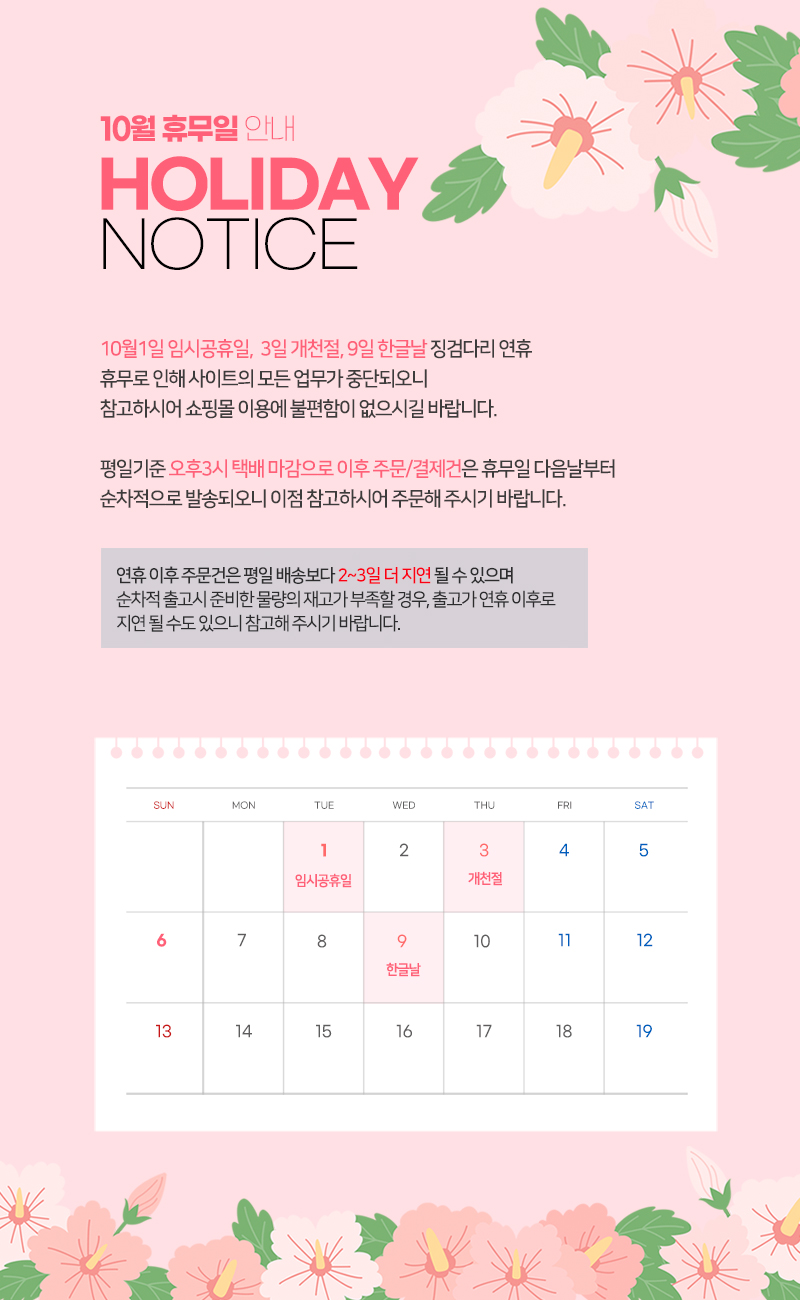 10월 휴무일 안내

HOLIDAY NOTICE

10월1일 임시공휴일, 3일 개천절, 9일 한글날 징검다리 연휴 휴무로 인해 사이트의 모든 업무가 중단되오니 참고하시어 쇼핑몰 이용에 불편함이 없으시길 바랍니다.

평일기준 오후3시 택배 마감으로 이후 주문/결제건은 휴무일 다음날부터 순차적으로 발송되오니 이점 참고하시어 주문해 주시기 바랍니다.

연휴 이후 주문건은 평일 배송보다 2~3일 더 지연 될 수 있으며 순차적 출고시 준비한 물량의 재고가 부족할 경우, 출고가 연휴 이후로 지연 될 수도 있으니 참고해 주시기 바랍니다.

| SUN | MON | TUE | WED | THU | FRI | SAT |
|---|---|---|---|---|---|---|
| | | 1 임시공휴일 | 2 | 3 개천절 | 4 | 5 |
| 6 | 7 | 8 | 9 한글날 | 10 | 11 | 12 |
| 13 | 14 | 15 | 16 | 17 | 18 | 19 |